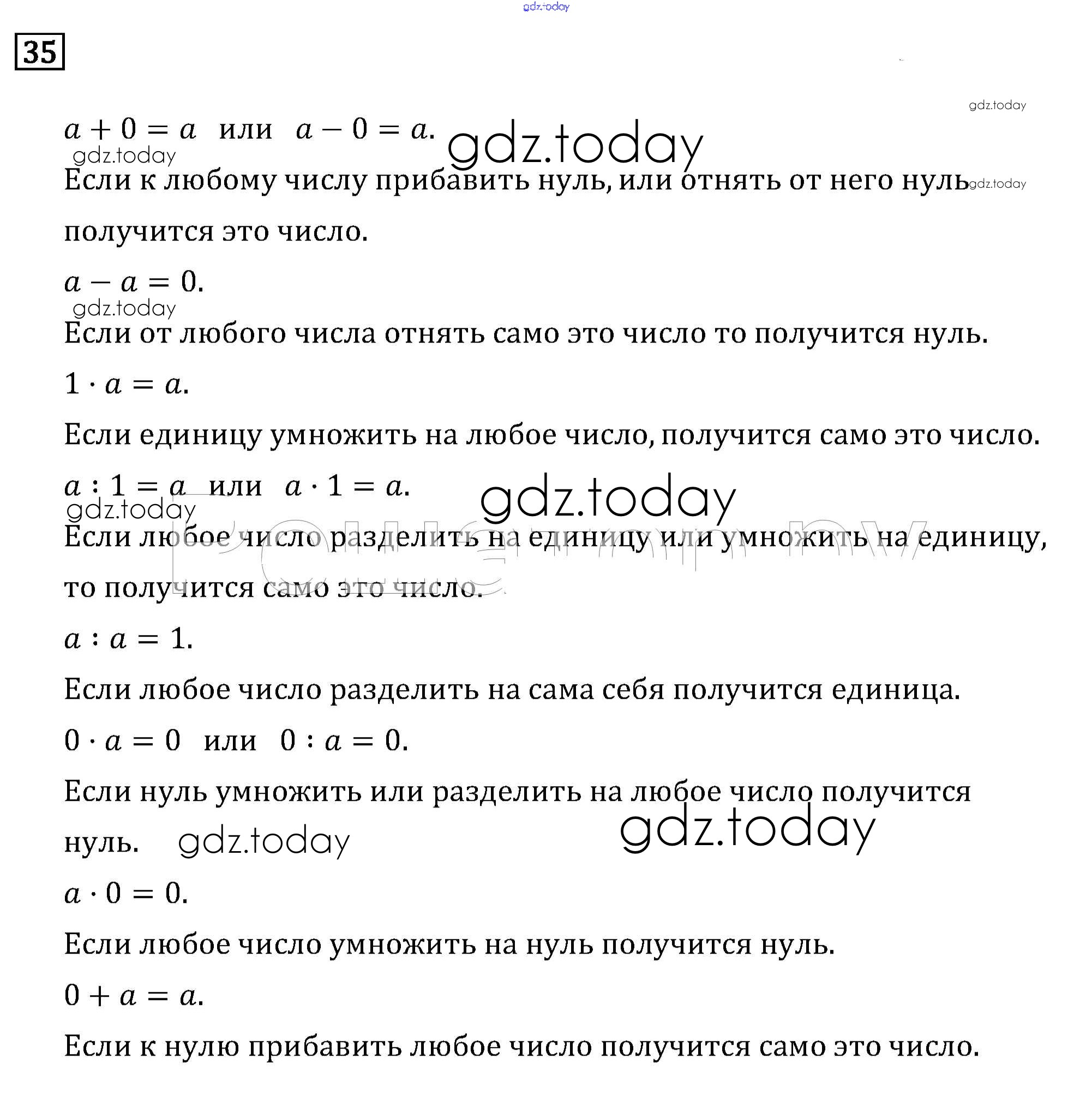 gdz.today

35

gdz.today

$a + 0 = a$ или $a - 0 = a$. gdz.today

gdz.today

Если к любому числу прибавить нуль, или отнять от него нуль gdz.today получится это число.

$a - a = 0$.

gdz.today

Если от любого числа отнять само это число то получится нуль.

$1 \cdot a = a$.

Если единицу умножить на любое число, получится само это число.

$a : 1 = a$ или $a \cdot 1 = a$. gdz.today

gdz.today

Если любое число разделить на единицу или умножить на единицу, то получится само это число.

$a : a = 1$.

Если любое число разделить на сама себя получится единица.

$0 \cdot a = 0$ или $0 : a = 0$.

Если нуль умножить или разделить на любое число получится нуль. gdz.today gdz.today

$a \cdot 0 = 0$.

Если любое число умножить на нуль получится нуль.

$0 + a = a$.

Если к нулю прибавить любое число получится само это число.